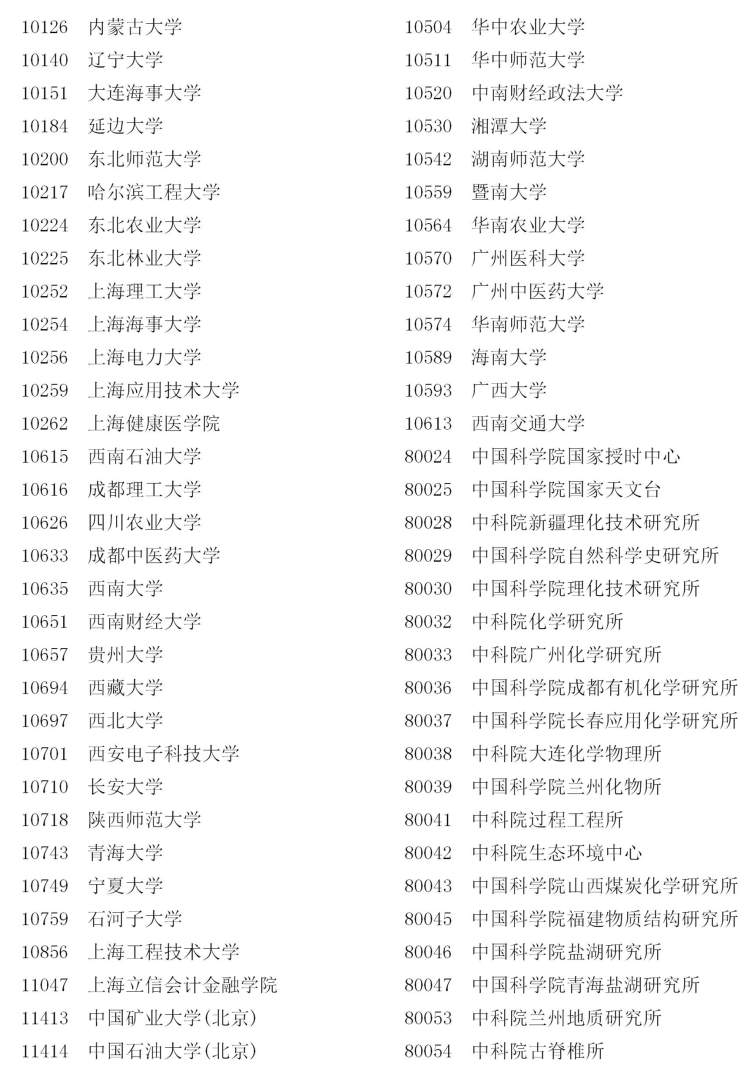 10126 内蒙古大学
10140 辽宁大学
10151 大连海事大学
10184 延边大学
10200 东北师范大学
10217 哈尔滨工程大学
10224 东北农业大学
10225 东北林业大学
10252 上海理工大学
10254 上海海事大学
10256 上海电力大学
10259 上海应用技术大学
10262 上海健康医学院
10615 西南石油大学
10616 成都理工大学
10626 四川农业大学
10633 成都中医药大学
10635 西南大学
10651 西南财经大学
10657 贵州大学
10694 西藏大学
10697 西北大学
10701 西安电子科技大学
10710 长安大学
10718 陕西师范大学
10743 青海大学
10749 宁夏大学
10759 石河子大学
10856 上海工程技术大学
11047 上海立信会计金融学院
11413 中国矿业大学(北京)
11414 中国石油大学(北京)

10504 华中农业大学
10511 华中师范大学
10520 中南财经政法大学
10530 湘潭大学
10542 湖南师范大学
10559 暨南大学
10564 华南农业大学
10570 广州医科大学
10572 广州中医药大学
10574 华南师范大学
10589 海南大学
10593 广西大学
10613 西南交通大学
80024 中国科学院国家授时中心
80025 中国科学院国家天文台
80028 中科院新疆理化技术研究所
80029 中国科学院自然科学史研究所
80030 中国科学院理化技术研究所
80032 中科院化学研究所
80033 中科院广州化学研究所
80036 中国科学院成都有机化学研究所
80037 中国科学院长春应用化学研究所
80038 中科院大连化学物理所
80039 中国科学院兰州化物所
80041 中科院过程工程所
80042 中科院生态环境中心
80043 中国科学院山西煤炭化学研究所
80045 中国科学院福建物质结构研究所
80046 中国科学院盐湖研究所
80047 中国科学院青海盐湖研究所
80053 中科院兰州地质研究所
80054 中科院古脊椎所